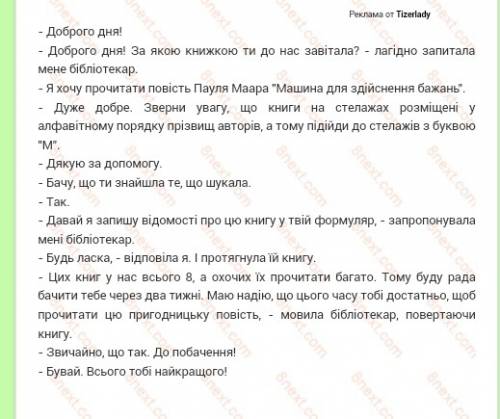 Реклама от Tizerlady

- Доброго дня!

- Доброго дня! За якою книжкою ти до нас завітала? - лагідно запитала мене бібліотекар.

- Я хочу прочитати повість Пауля Маара "Машина для здійснення бажань".

- Дуже добре. Зверни увагу, що книги на стелажах розміщені у алфавітному порядку прізвищ авторів, а тому підійди до стелажів з буквою "М".

- Дякую за допомогу.

- Бачу, що ти знайшла те, що шукала.

- Так.

- Давай я запишу відомості про цю книгу у твій формуляр, - запропонувала мені бібліотекар.

- Будь ласка, - відповіла я. І протягнула їй книгу.

- Цих книг у нас всього 8, а охочих їх прочитати багато. Тому буду рада бачити тебе через два тижні. Маю надію, що цього часу тобі достатньо, щоб прочитати цю пригодницьку повість, - мовила бібліотекар, повертаючи книгу.

- Звичайно, що так. До побачення!

- Бувай. Всього тобі найкращого!

8next.com